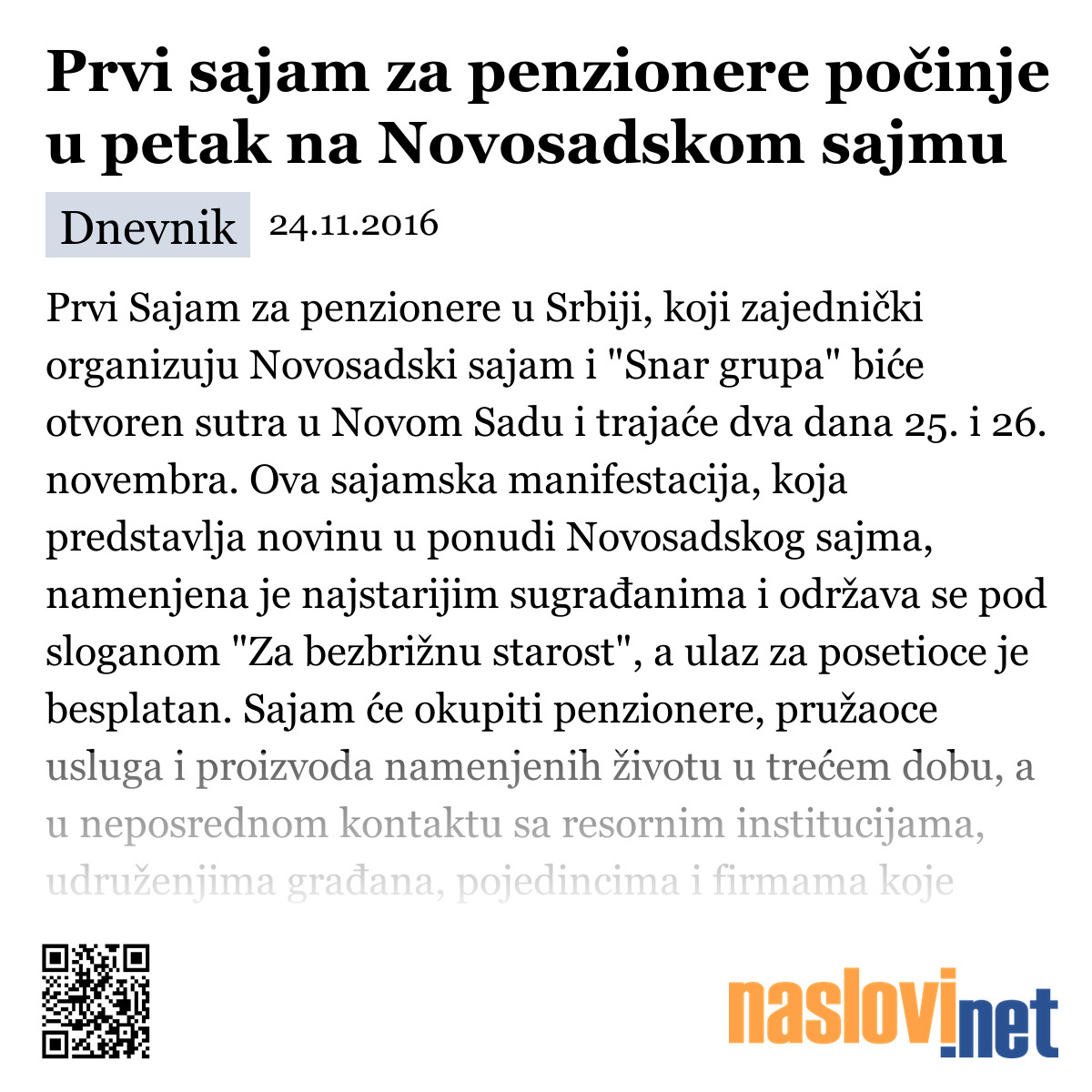 Prvi sajam za penzionere počinje u petak na Novosadskom sajmu

Dnevnik 24.11.2016

Prvi Sajam za penzionere u Srbiji, koji zajednički organizuju Novosadski sajam i "Snar grupa" biće otvoren sutra u Novom Sadu i trajaće dva dana 25. i 26. novembra. Ova sajamska manifestacija, koja predstavlja novinu u ponudi Novosadskog sajma, namenjena je najstarijim sugrađanima i održava se pod sloganom "Za bezbrižnu starost", a ulaz za posetioce je besplatan. Sajam će okupiti penzionere, pružaoce usluga i proizvoda namenjenih životu u trećem dobu, a u neposrednom kontaktu sa resornim institucijama, udruženjima građana, pojedincima i firmama koje

naslovi.net